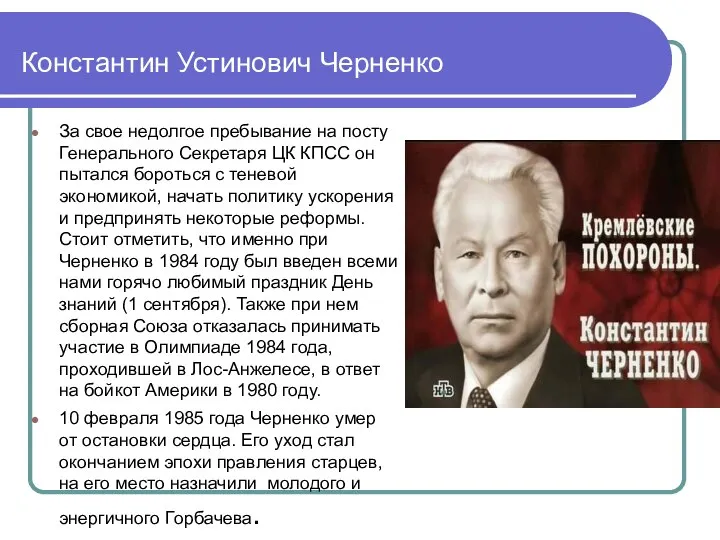 Константин Устинович Черненко

За свое недолгое пребывание на посту Генерального Секретаря ЦК КПСС он пытался бороться с теневой экономикой, начать политику ускорения и предпринять некоторые реформы. Стоит отметить, что именно при Черненко в 1984 году был введен всеми нами горячо любимый праздник День знаний (1 сентября). Также при нем сборная Союза отказалась принимать участие в Олимпиаде 1984 года, проходившей в Лос-Анжелесе, в ответ на бойкот Америки в 1980 году.

10 февраля 1985 года Черненко умер от остановки сердца. Его уход стал окончанием эпохи правления старцев, на его место назначили молодого и энергичного Горбачева.

Кремлёвские ПОХОРОНЫ. Константин ЧЕРНЕНКО

НТВ